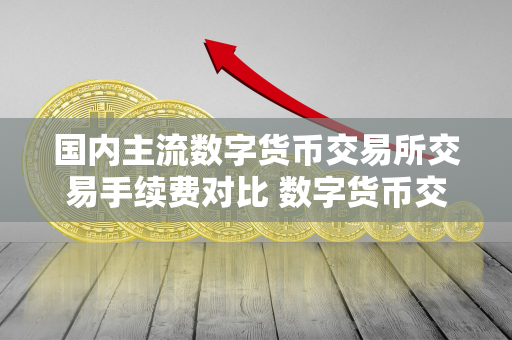 国内主流数字货币交易所交易手续费对比 数字货币交